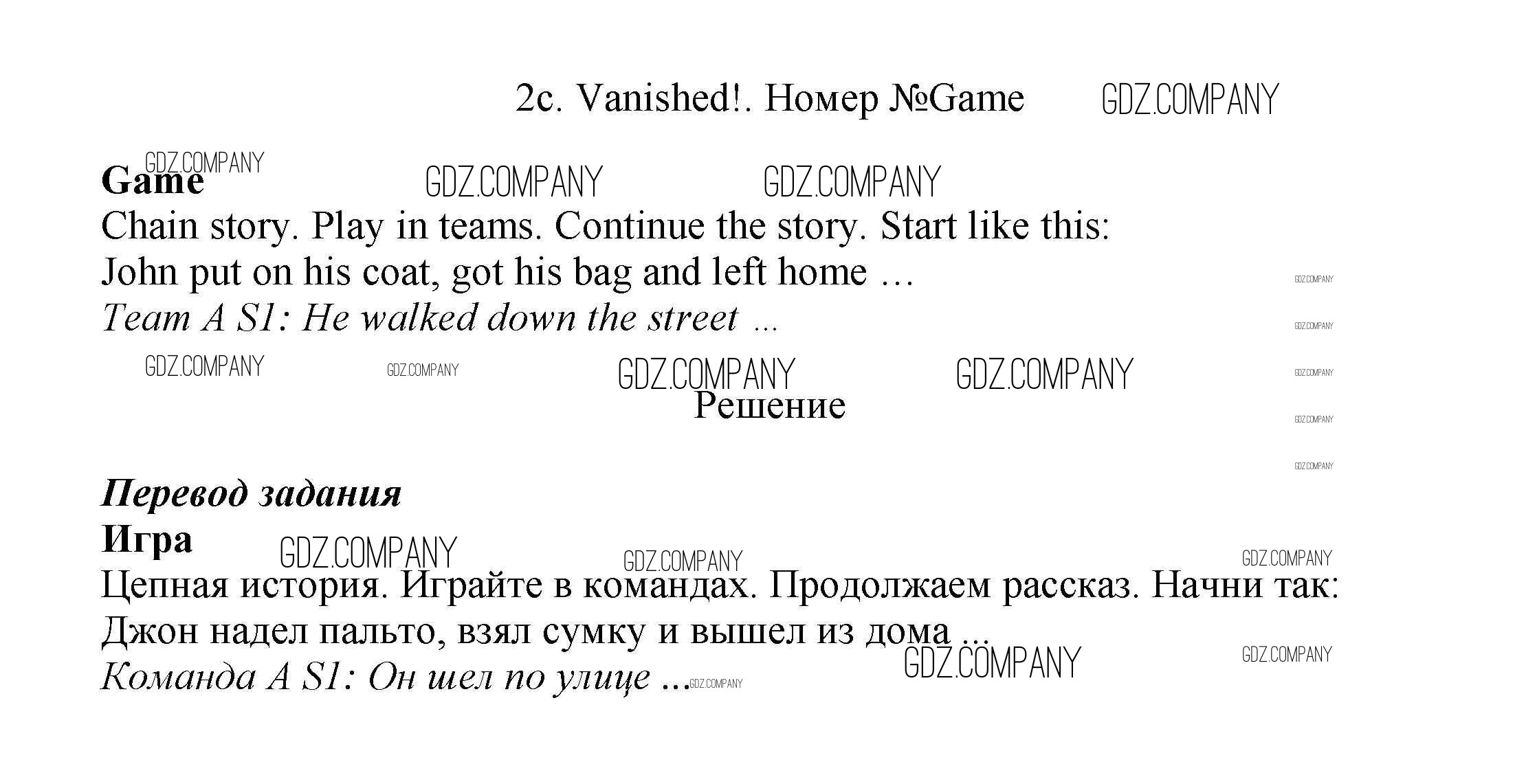 2c. Vanished!. Номер №Game

Game

Chain story. Play in teams. Continue the story. Start like this:
John put on his coat, got his bag and left home …
Team A S1: He walked down the street ...

Решение

Перевод задания

Игра

Цепная история. Играйте в командах. Продолжаем рассказ. Начни так:
Джон надел пальто, взял сумку и вышел из дома ...
Команда A S1: Он шел по улице ...

GDZ.COMPANY